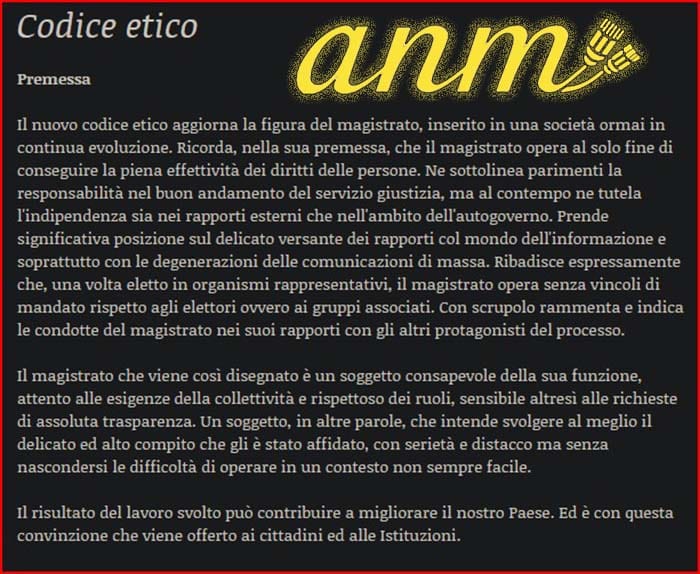 Codice etico

anm

Premessa

Il nuovo codice etico aggiorna la figura del magistrato, inserito in una società ormai in continua evoluzione. Ricorda, nella sua premessa, che il magistrato opera al solo fine di conseguire la piena effettività dei diritti delle persone. Ne sottolinea parimenti la responsabilità nel buon andamento del servizio giustizia, ma al contempo ne tutela l'indipendenza sia nei rapporti esterni che nell'ambito dell'autogoverno. Prende significativa posizione sul delicato versante dei rapporti col mondo dell'informazione e soprattutto con le degenerazioni delle comunicazioni di massa. Ribadisce espressamente che, una volta eletto in organismi rappresentativi, il magistrato opera senza vincoli di mandato rispetto agli elettori ovvero ai gruppi associati. Con scrupolo rammenta e indica le condotte del magistrato nei suoi rapporti con gli altri protagonisti del processo.

Il magistrato che viene così disegnato è un soggetto consapevole della sua funzione, attento alle esigenze della collettività e rispettoso dei ruoli, sensibile altresì alle richieste di assoluta trasparenza. Un soggetto, in altre parole, che intende svolgere al meglio il delicato ed alto compito che gli è stato affidato, con serietà e distacco ma senza nascondersi le difficoltà di operare in un contesto non sempre facile.

Il risultato del lavoro svolto può contribuire a migliorare il nostro Paese. Ed è con questa convinzione che viene offerto ai cittadini ed alle Istituzioni.